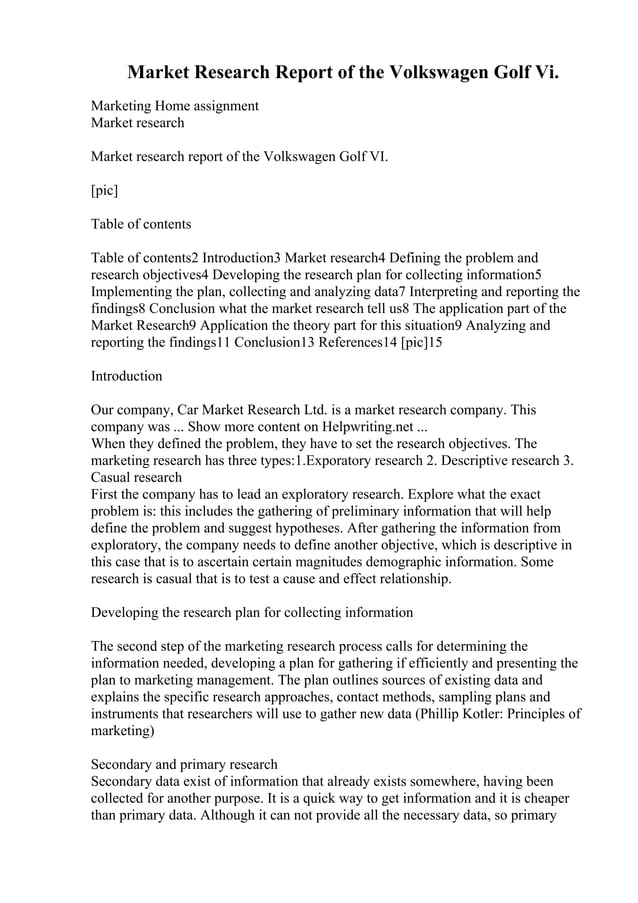 Market Research Report of the Volkswagen Golf Vi.

Marketing Home assignment
Market research

Market research report of the Volkswagen Golf VI.

[pic]

Table of contents

Table of contents2 Introduction3 Market research4 Defining the problem and research objectives4 Developing the research plan for collecting information5 Implementing the plan, collecting and analyzing data7 Interpreting and reporting the findings8 Conclusion what the market research tell us8 The application part of the Market Research9 Application the theory part for this situation9 Analyzing and reporting the findings11 Conclusion13 References14 [pic]15

Introduction

Our company, Car Market Research Ltd. is a market research company. This company was ... Show more content on Helpwriting.net ...
When they defined the problem, they have to set the research objectives. The marketing research has three types:1.Exporatory research 2. Descriptive research 3. Casual research
First the company has to lead an exploratory research. Explore what the exact problem is: this includes the gathering of preliminary information that will help define the problem and suggest hypotheses. After gathering the information from exploratory, the company needs to define another objective, which is descriptive in this case that is to ascertain certain magnitudes demographic information. Some research is casual that is to test a cause and effect relationship.

Developing the research plan for collecting information

The second step of the marketing research process calls for determining the information needed, developing a plan for gathering if efficiently and presenting the plan to marketing management. The plan outlines sources of existing data and explains the specific research approaches, contact methods, sampling plans and instruments that researchers will use to gather new data (Phillip Kotler: Principles of marketing)

Secondary and primary research
Secondary data exist of information that already exists somewhere, having been collected for another purpose. It is a quick way to get information and it is cheaper than primary data. Although it can not provide all the necessary data, so primary